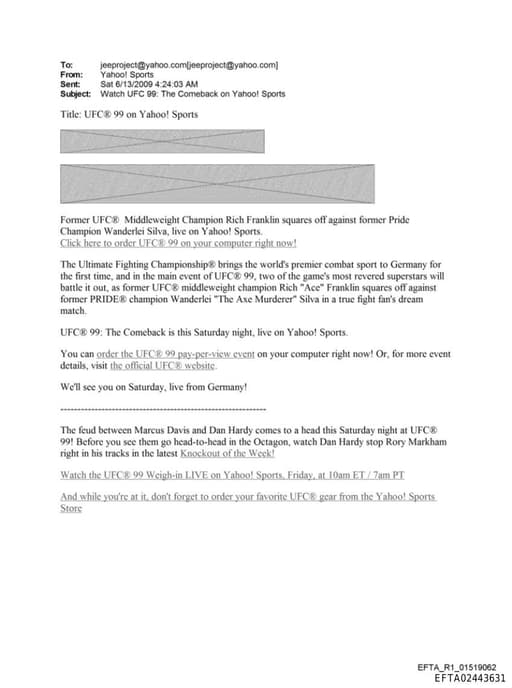 To: jeeproject@yahoo.com[jeeproject@yahoo.com]
From: Yahoo! Sports
Sent: Sat 6/13/2009 4:24:03 AM
Subject: Watch UFC 99: The Comeback on Yahoo! Sports

Title: UFC® 99 on Yahoo! Sports

Former UFC® Middleweight Champion Rich Franklin squares off against former Pride Champion Wanderlei Silva, live on Yahoo! Sports.
Click here to order UFC® 99 on your computer right now!

The Ultimate Fighting Championship® brings the world's premier combat sport to Germany for the first time, and in the main event of UFC® 99, two of the game's most revered superstars will battle it out, as former UFC® middleweight champion Rich "Ace" Franklin squares off against former PRIDE® champion Wanderlei "The Axe Murderer" Silva in a true fight fan's dream match.

UFC® 99: The Comeback is this Saturday night, live on Yahoo! Sports.

You can order the UFC® 99 pay-per-view event on your computer right now! Or, for more event details, visit the official UFC® website.

We'll see you on Saturday, live from Germany!

------------------------------------------------------------

The feud between Marcus Davis and Dan Hardy comes to a head this Saturday night at UFC® 99! Before you see them go head-to-head in the Octagon, watch Dan Hardy stop Rory Markham right in his tracks in the latest Knockout of the Week!

Watch the UFC® 99 Weigh-in LIVE on Yahoo! Sports, Friday, at 10am ET / 7am PT

And while you're at it, don't forget to order your favorite UFC® gear from the Yahoo! Sports Store

EFTA_R1_01519062
EFTA02443631